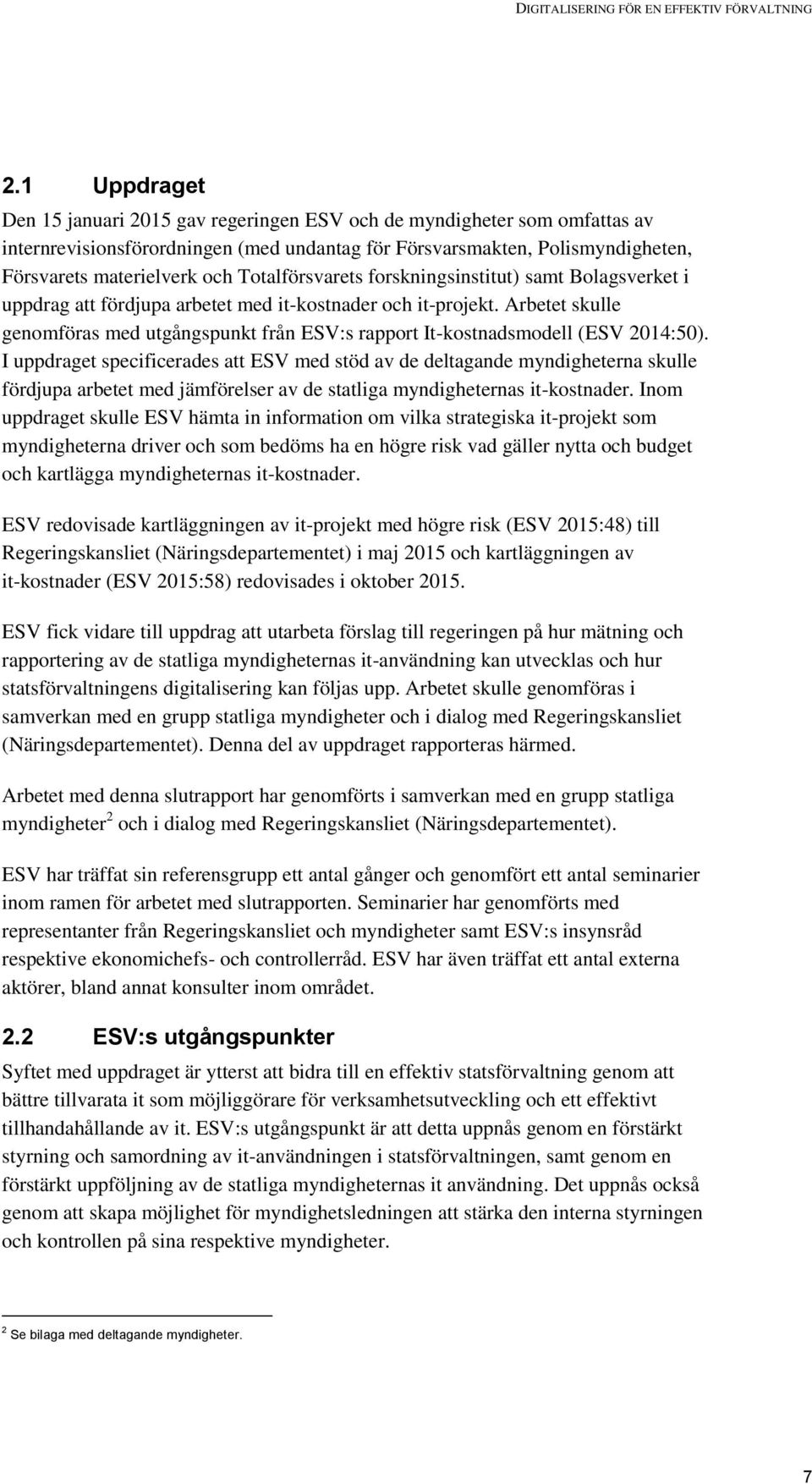 DIGITALISERING FÖR EN EFFEKTIV FÖRVALTNING

2.1 Uppdraget

Den 15 januari 2015 gav regeringen ESV och de myndigheter som omfattas av internrevisionsförordningen (med undantag för Försvarsmakten, Polismyndigheten, Försvarets materielverk och Totalförsvarets forskningsinstitut) samt Bolagsverket i uppdrag att fördjupa arbetet med it-kostnader och it-projekt. Arbetet skulle genomföras med utgångspunkt från ESV:s rapport It-kostnadsmodell (ESV 2014:50). I uppdraget specificerades att ESV med stöd av de deltagande myndigheterna skulle fördjupa arbetet med jämförelser av de statliga myndigheternas it-kostnader. Inom uppdraget skulle ESV hämta in information om vilka strategiska it-projekt som myndigheterna driver och som bedöms ha en högre risk vad gäller nytta och budget och kartlägga myndigheternas it-kostnader.

ESV redovisade kartläggningen av it-projekt med högre risk (ESV 2015:48) till Regeringskansliet (Näringsdepartementet) i maj 2015 och kartläggningen av it-kostnader (ESV 2015:58) redovisades i oktober 2015.

ESV fick vidare till uppdrag att utarbeta förslag till regeringen på hur mätning och rapportering av de statliga myndigheternas it-användning kan utvecklas och hur statsförvaltningens digitalisering kan följas upp. Arbetet skulle genomföras i samverkan med en grupp statliga myndigheter och i dialog med Regeringskansliet (Näringsdepartementet). Denna del av uppdraget rapporteras härmed.

Arbetet med denna slutrapport har genomförts i samverkan med en grupp statliga myndigheter$^2$ och i dialog med Regeringskansliet (Näringsdepartementet).

ESV har träffat sin referensgrupp ett antal gånger och genomfört ett antal seminarier inom ramen för arbetet med slutrapporten. Seminarier har genomförts med representanter från Regeringskansliet och myndigheter samt ESV:s insynsråd respektive ekonomichefs- och controllerråd. ESV har även träffat ett antal externa aktörer, bland annat konsulter inom området.

2.2 ESV:s utgångspunkter

Syftet med uppdraget är ytterst att bidra till en effektiv statsförvaltning genom att bättre tillvarata it som möjliggörare för verksamhetsutveckling och ett effektivt tillhandahållande av it. ESV:s utgångspunkt är att detta uppnås genom en förstärkt styrning och samordning av it-användningen i statsförvaltningen, samt genom en förstärkt uppföljning av de statliga myndigheternas it användning. Det uppnås också genom att skapa möjlighet för myndighetsledningen att stärka den interna styrningen och kontrollen på sina respektive myndigheter.

$^2$ Se bilaga med deltagande myndigheter.

7